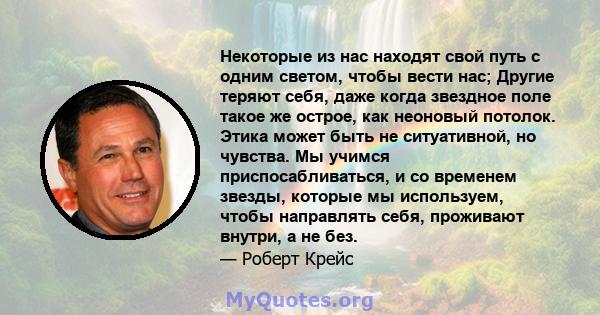 Некоторые из нас находят свой путь с одним светом, чтобы вести нас; Другие теряют себя, даже когда звездное поле такое же острое, как неоновый потолок. Этика может быть не ситуативной, но чувства. Мы учимся приспосабливаться, и со временем звезды, которые мы используем, чтобы направлять себя, проживают внутри, а не без.

— Роберт Крейс

MyQuotes.org